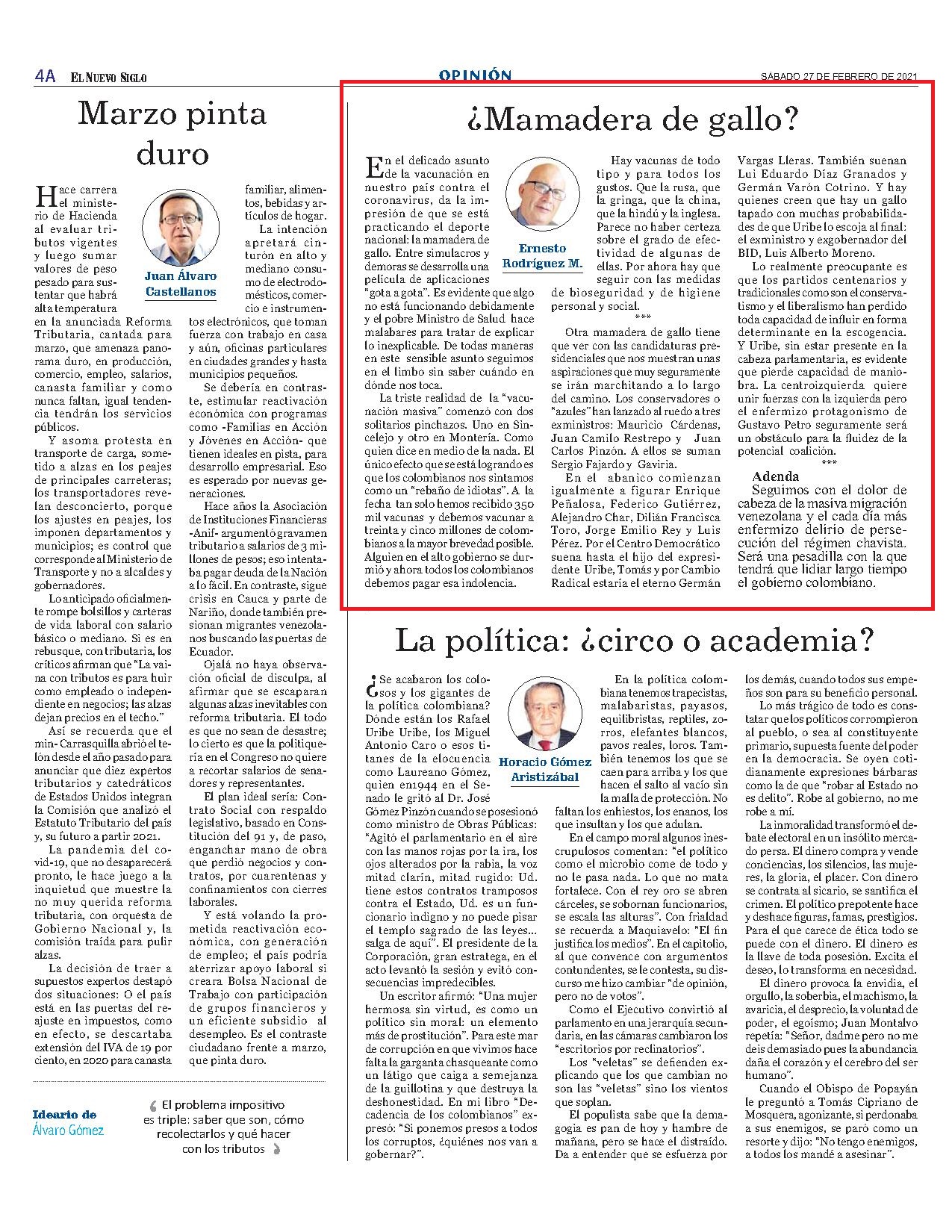 4A EL NUEVO SIGLO

OPINIÓN

SÁBADO 27 DE FEBRERO DE 2021

Marzo pinta duro

Juan Álvaro Castellanos

Hace carrera el ministerio de Hacienda al evaluar tributos vigentes y luego sumar valores de peso pesado para sustentar que habrá alta temperatura en la anunciada Reforma Tributaria, cantada para marzo, que amenaza panorama duro, en producción, comercio, empleo, salarios, canasta familiar y como nunca faltan, igual tendencia tendrán los servicios públicos.

Y asoma protesta en transporte de carga, sometido a alzas en los peajes de principales carreteras; los transportadores revelan desconcierto, porque los ajustes en peajes, los imponen departamentos y municipios; es control que corresponde al Ministerio de Transporte y no a alcaldes y gobernadores.

Lo anticipado oficialmente rompe bolsillos y carteras de vida laboral con salario básico o mediano. Si es en rebusque, con tributaria, los críticos afirman que "La vaina con tributos es para huir como empleado o independiente en negocios; las alzas dejan precios en el techo."

Así se recuerda que el min- Carrasquilla abrió el telón desde el año pasado para anunciar que diez expertos tributarios y catedráticos de Estados Unidos integran la Comisión que analizó el Estatuto Tributario del país y, su futuro a partir 2021.

La pandemia del covid-19, que no desaparecerá pronto, le hace juego a la inquietud que muestre la no muy querida reforma tributaria, con orquesta de Gobierno Nacional y, la comisión traída para pulir alzas.

La decisión de traer a supuestos expertos destapó dos situaciones: O el país está en las puertas del reajuste en impuestos, como en efecto, se descartaba extensión del IVA de 19 por ciento, en 2020 para canasta familiar, alimentos, bebidas y artículos de hogar.

La intención apretará cinturón en alto y mediano consumo de electrodomésticos, comercio e instrumentos electrónicos, que toman fuerza con trabajo en casa y aún, oficinas particulares en ciudades grandes y hasta municipios pequeños.

Se debería en contraste, estimular reactivación económica con programas como -Familias en Acción y Jóvenes en Acción- que tienen ideales en pista, para desarrollo empresarial. Eso es esperado por nuevas generaciones.

Hace años la Asociación de Instituciones Financieras -Anif- argumentó gravamen tributario a salarios de 3 millones de pesos; eso intentaba pagar deuda de la Nación a lo fácil. En contraste, sigue crisis en Cauca y parte de Nariño, donde también presionan migrantes venezolanos buscando las puertas de Ecuador.

Ojalá no haya observación oficial de disculpa, al afirmar que se escaparan algunas alzas inevitables con reforma tributaria. El todo es que no sean de desastre; lo cierto es que la politiquería en el Congreso no quiere a recortar salarios de senadores y representantes.

El plan ideal sería: Contrato Social con respaldo legislativo, basado en Constitución del 91 y, de paso, enganchar mano de obra que perdió negocios y contratos, por cuarentenas y confinamientos con cierres laborales.

Y está volando la prometida reactivación económica, con generación de empleo; el país podría aterrizar apoyo laboral si creara Bolsa Nacional de Trabajo con participación de grupos financieros y un eficiente subsidio al desempleo. Es el contraste ciudadano frente a marzo, que pinta duro.

Ideario de Álvaro Gómez

El problema impositivo es triple: saber que son, cómo recolectarlos y qué hacer con los tributos

¿Mamadera de gallo?

Ernesto Rodríguez M.

En el delicado asunto de la vacunación en nuestro país contra el coronavirus, da la impresión de que se está practicando el deporte nacional: la mamadera de gallo. Entre simulacros y demoras se desarrolla una película de aplicaciones "gota a gota". Es evidente que algo no está funcionando debidamente y el pobre Ministro de Salud hace malabares para tratar de explicar lo inexplicable. De todas maneras en este sensible asunto seguimos en el limbo sin saber cuándo en dónde nos toca.

La triste realidad de la "vacunación masiva" comenzó con dos solitarios pinchazos. Uno en Sincelejo y otro en Montería. Como quien dice en medio de la nada. El único efecto que se está logrando es que los colombianos nos sintamos como un "rebaño de idiotas". A la fecha tan solo hemos recibido 350 mil vacunas y debemos vacunar a treinta y cinco millones de colombianos a la mayor brevedad posible. Alguien en el alto gobierno se durmió y ahora todos los colombianos debemos pagar esa indolencia.

Hay vacunas de todo tipo y para todos los gustos. Que la rusa, que la gringa, que la china, que la hindú y la inglesa. Parece no haber certeza sobre el grado de efectividad de algunas de ellas. Por ahora hay que seguir con las medidas de bioseguridad y de higiene personal y social.

***

Otra mamadera de gallo tiene que ver con las candidaturas presidenciales que nos muestran unas aspiraciones que muy seguramente se irán marchitando a lo largo del camino. Los conservadores o "azules" han lanzado al ruedo a tres exministros: Mauricio Cárdenas, Juan Camilo Restrepo y Juan Carlos Pinzón. A ellos se suman Sergio Fajardo y Gaviria.

En el abanico comienzan igualmente a figurar Enrique Peñalosa, Federico Gutiérrez, Alejandro Char, Dilián Francisca Toro, Jorge Emilio Rey y Luis Pérez. Por el Centro Democrático suena hasta el hijo del expresidente Uribe, Tomás y por Cambio Radical estaría el eterno Germán Vargas Lleras. También suenan Lui Eduardo Díaz Granados y Germán Varón Cotrino. Y hay quienes creen que hay un gallo tapado con muchas probabilidades de que Uribe lo escoja al final: el exministro y exgobernador del BID, Luis Alberto Moreno.

Lo realmente preocupante es que los partidos centenarios y tradicionales como son el conservatismo y el liberalismo han perdido toda capacidad de influir en forma determinante en la escogencia. Y Uribe, sin estar presente en la cabeza parlamentaria, es evidente que pierde capacidad de maniobra. La centroizquierda quiere unir fuerzas con la izquierda pero el enfermizo protagonismo de Gustavo Petro seguramente será un obstáculo para la fluidez de la potencial coalición.

***

Adenda

Seguimos con el dolor de cabeza de la masiva migración venezolana y el cada día más enfermizo delirio de persecución del régimen chavista. Será una pesadilla con la que tendrá que lidiar largo tiempo el gobierno colombiano.

La política: ¿circo o academia?

Horacio Gómez Aristizábal

¿Se acabaron los colosos y los gigantes de la política colombiana? Dónde están los Rafael Uribe Uribe, los Miguel Antonio Caro o esos titanes de la elocuencia como Laureano Gómez, quien en1944 en el Senado le gritó al Dr. José Gómez Pinzón cuando se posesionó como ministro de Obras Públicas: "Agitó el parlamentario en el aire con las manos rojas por la ira, los ojos alterados por la rabia, la voz mitad clarín, mitad rugido: Ud. tiene estos contratos tramposos contra el Estado, Ud. es un funcionario indigno y no puede pisar el templo sagrado de las leyes... salga de aquí". El presidente de la Corporación, gran estratega, en el acto levantó la sesión y evitó consecuencias impredecibles.

Un escritor afirmó: "Una mujer hermosa sin virtud, es como un político sin moral: un elemento más de prostitución". Para este mar de corrupción en que vivimos hace falta la garganta chasqueante como un látigo que caiga a semejanza de la guillotina y que destruya la deshonestidad. En mi libro "Decadencia de los colombianos" expresó: "Si ponemos presos a todos los corruptos, ¿quiénes nos van a gobernar?".

En la política colombiana tenemos trapecistas, malabaristas, payasos, equilibristas, reptiles, zorros, elefantes blancos, pavos reales, loros. También tenemos los que se caen para arriba y los que hacen el salto al vacío sin la malla de protección. No faltan los enhiestos, los enanos, los que insultan y los que adulan.

En el campo moral algunos inescrupulosos comentan: "el político como el microbio come de todo y no le pasa nada. Lo que no mata fortalece. Con el rey oro se abren cárceles, se sobornan funcionarios, se escala las alturas". Con frialdad se recuerda a Maquiavelo: "El fin justifica los medios". En el capitolio, al que convence con argumentos contundentes, se le contesta, su discurso me hizo cambiar "de opinión, pero no de votos".

Como el Ejecutivo convirtió al parlamento en una jerarquía secundaria, en las cámaras cambiaron los "escritorios por reclinatorios".

Los "veletas" se defienden explicando que los que cambian no son las "veletas" sino los vientos que soplan.

El populista sabe que la demagogia es pan de hoy y hambre de mañana, pero se hace el distraído. Da a entender que se esfuerza por los demás, cuando todos sus empeños son para su beneficio personal.

Lo más trágico de todo es constatar que los políticos corrompieron al pueblo, o sea al constituyente primario, supuesta fuente del poder en la democracia. Se oyen cotidianamente expresiones bárbaras como la de que "robar al Estado no es delito". Robe al gobierno, no me robe a mí.

La inmoralidad transformó el debate electoral en un insólito mercado persa. El dinero compra y vende conciencias, los silencios, las mujeres, la gloria, el placer. Con dinero se contrata al sicario, se santifica el crimen. El político prepotente hace y deshace figuras, famas, prestigios. Para el que carece de ética todo se puede con el dinero. El dinero es la llave de toda posesión. Excita el deseo, lo transforma en necesidad.

El dinero provoca la envidia, el orgullo, la soberbia, el machismo, la avaricia, el desprecio, la voluntad de poder, el egoísmo; Juan Montalvo repetía: "Señor, dadme pero no me deis demasiado pues la abundancia daña el corazón y el cerebro del ser humano".

Cuando el Obispo de Popayán le preguntó a Tomás Cipriano de Mosquera, agonizante, si perdonaba a sus enemigos, se paró como un resorte y dijo: "No tengo enemigos, a todos los mandé a asesinar".